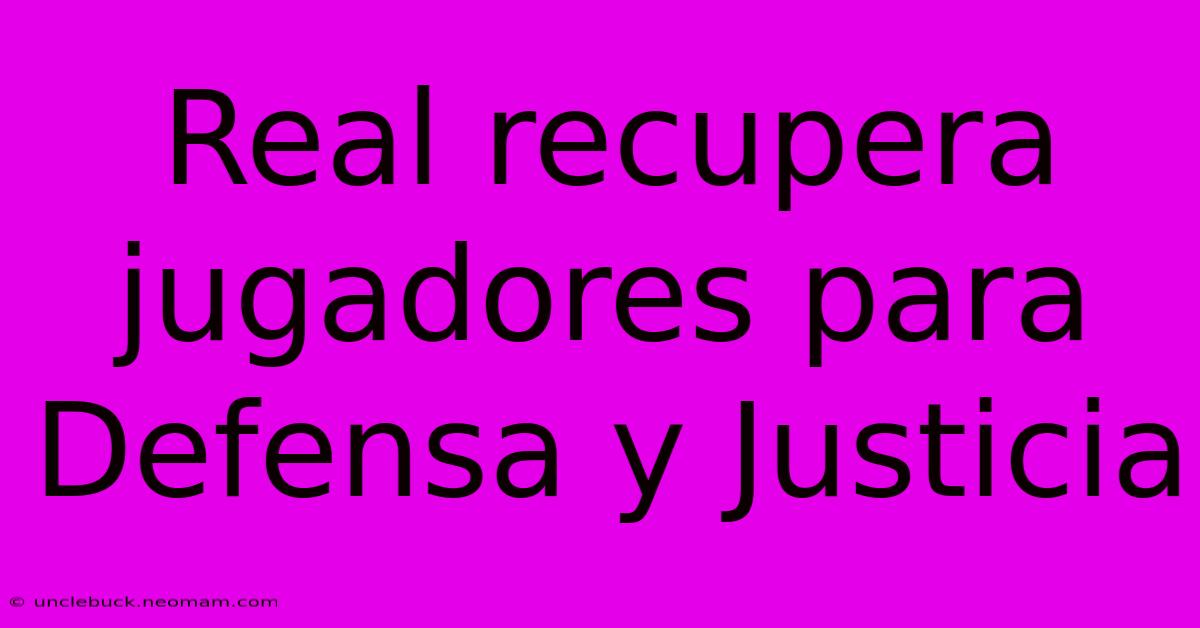 Real recupera jugadores para Defensa y Justicia

© unclebuck.neomam.com